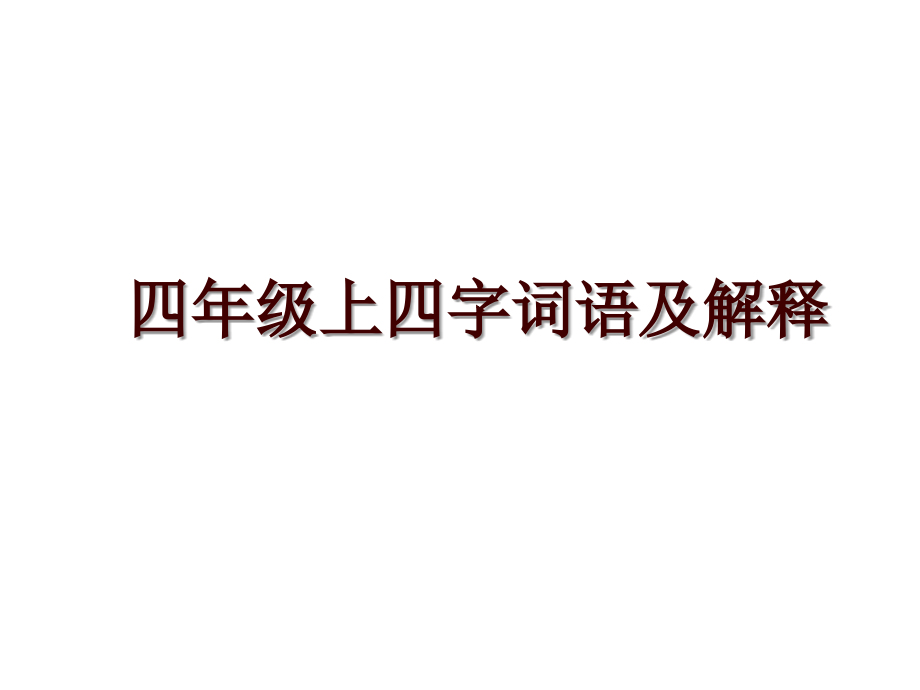 四年级上四字词语及解释